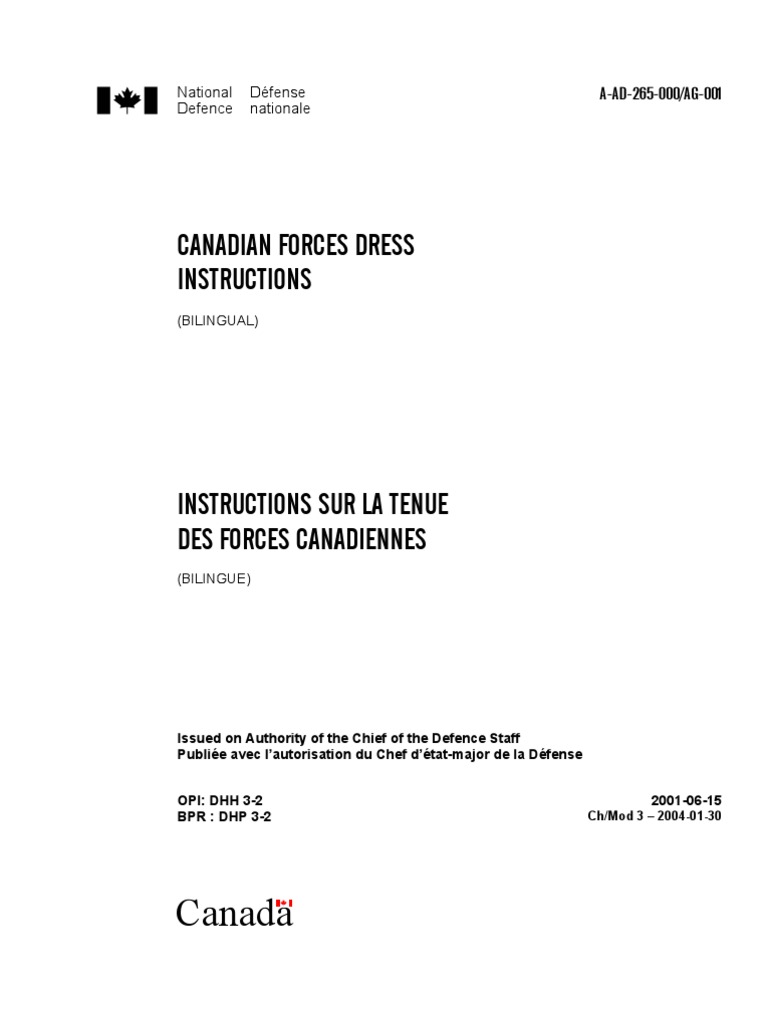 National Défense
Defence nationale

A-AD-265-000/AG-001

CANADIAN FORCES DRESS INSTRUCTIONS

(BILINGUAL)

INSTRUCTIONS SUR LA TENUE DES FORCES CANADIENNES

(BILINGUE)

Issued on Authority of the Chief of the Defence Staff
Publiée avec l'autorisation du Chef d'état-major de la Défense

OPI: DHH 3-2
BPR : DHP 3-2

2001-06-15
Ch/Mod 3 – 2004-01-30

Canada